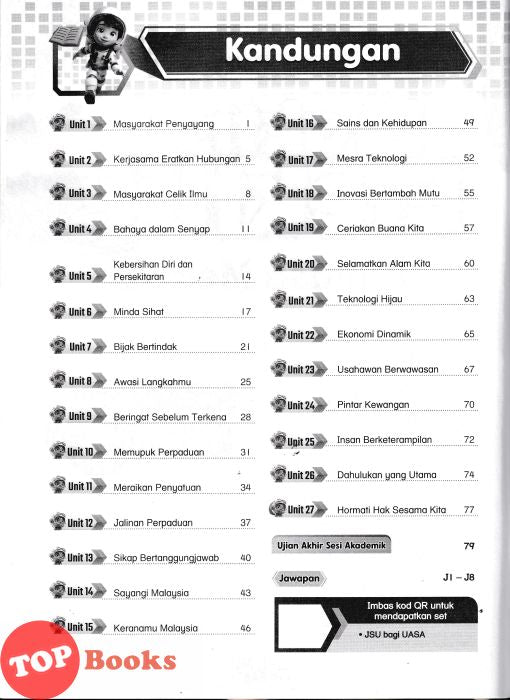 Kandungan

Unit 1 Masyarakat Penyayang 1

Unit 2 Kerjasama Eratkan Hubungan 5

Unit 3 Masyarakat Celik Ilmu 8

Unit 4 Bahaya dalam Senyap 11

Unit 5 Kebersihan Diri dan Persekitaran 14

Unit 6 Minda Sihat 17

Unit 7 Bijak Bertindak 21

Unit 8 Awasi Langkahmu 25

Unit 9 Beringat Sebelum Terkena 28

Unit 10 Memupuk Perpaduan 31

Unit 11 Meraikan Penyatuan 34

Unit 12 Jalinan Perpaduan 37

Unit 13 Sikap Bertanggungjawab 40

Unit 14 Sayangi Malaysia 43

Unit 15 Keranamu Malaysia 46

Unit 16 Sains dan Kehidupan 49

Unit 17 Mesra Teknologi 52

Unit 18 Inovasi Bertambah Mutu 55

Unit 19 Ceriakan Buana Kita 57

Unit 20 Selamatkan Alam Kita 60

Unit 21 Teknologi Hijau 63

Unit 22 Ekonomi Dinamik 65

Unit 23 Usahawan Berwawasan 67

Unit 24 Pintar Kewangan 70

Unit 25 Insan Berketerampilan 72

Unit 26 Dahulukan yang Utama 74

Unit 27 Hormati Hak Sesama Kita 77

Ujian Akhir Sesi Akademik 79

Jawapan J1 – J8

Imbas kod QR untuk mendapatkan set

• JSU bagi UASA

TOP Books